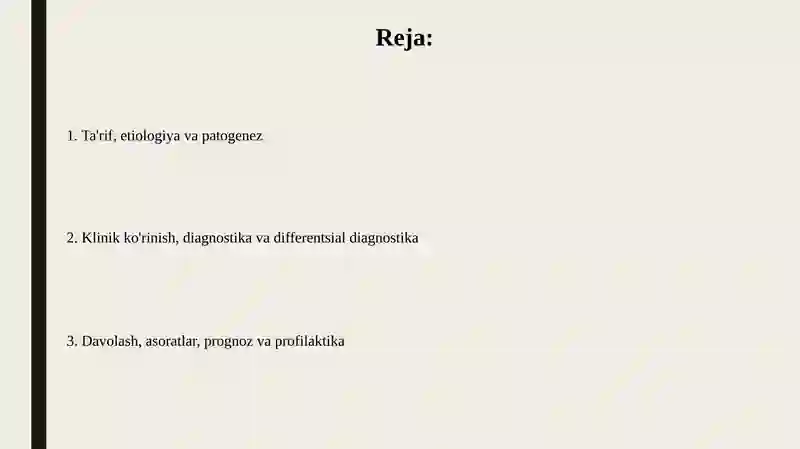 Reja:

1. Ta'rif, etiologiya va patogenez

2. Klinik ko'rinish, diagnostika va differentsial diagnostika

3. Davolash, asoratlar, prognoz va profilaktika